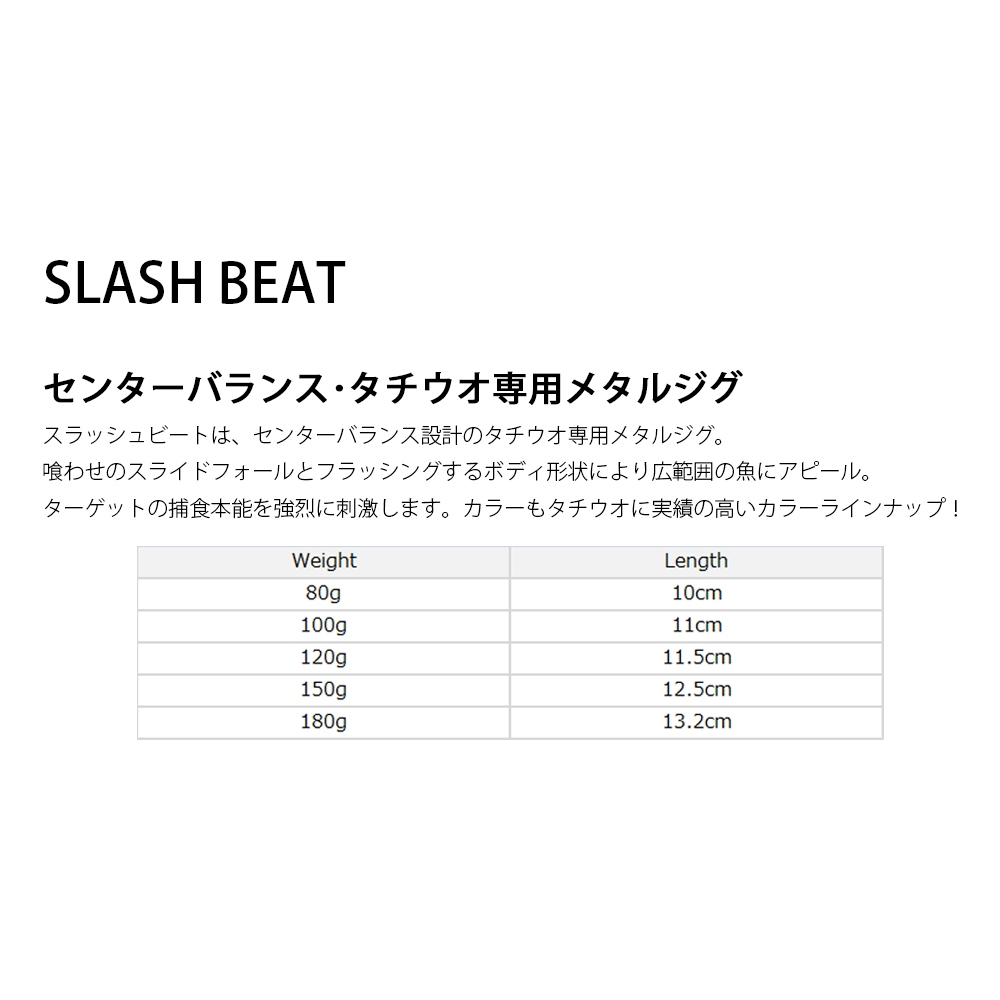 SLASH BEAT

センターバランス･タチウオ専用メタルジグ

スラッシュビートは、センターバランス設計のタチウオ専用メタルジグ。
喰わせのスライドフォールとフラッシングするボディ形状により広範囲の魚にアピール。
ターゲットの捕食本能を強烈に刺激します。カラーもタチウオに実績の高いカラーラインナップ！

| Weight | Length |
|---|---|
| 80g | 10cm |
| 100g | 11cm |
| 120g | 11.5cm |
| 150g | 12.5cm |
| 180g | 13.2cm |